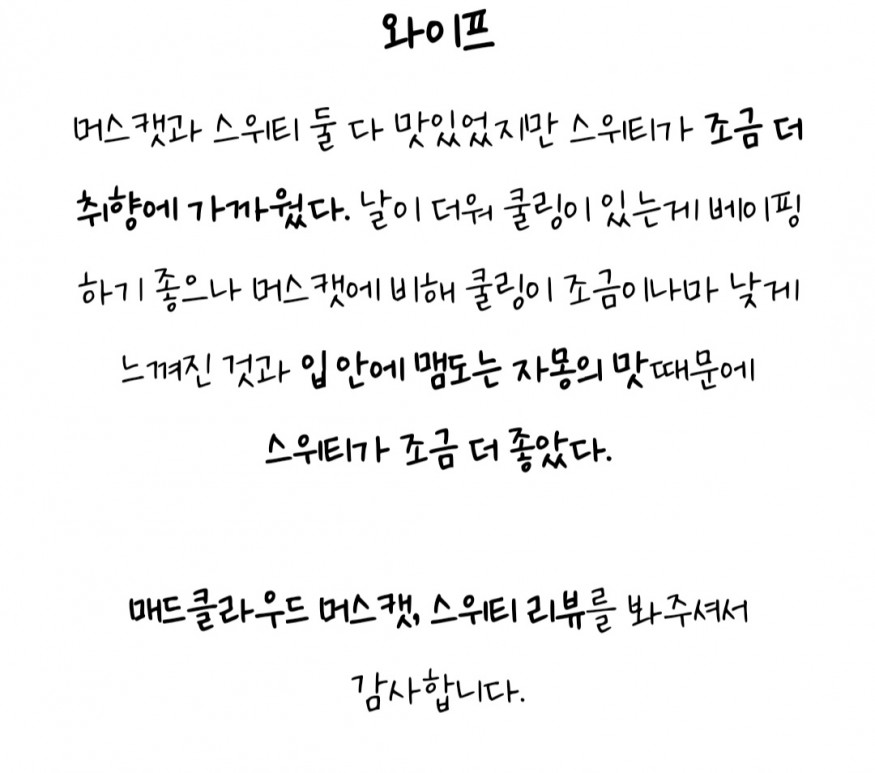 와이프

머스캣과 스위티 둘 다 맛있었지만 스위티가 조금 더 취향에 가까웠다. 날이 더워 쿨링이 있는게 베이핑 하기 좋으나 머스캣에 비해 쿨링이 조금이나마 낮게 느껴진 것과 입 안에 맴도는 자몽의 맛 때문에 스위티가 조금 더 좋았다.

매드클라우드 머스캣, 스위티 리뷰를 봐주셔서 감사합니다.